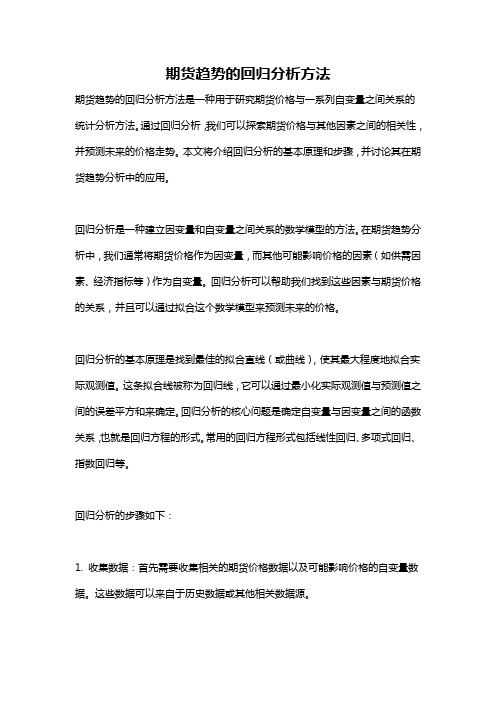 期货趋势的回归分析方法

期货趋势的回归分析方法是一种用于研究期货价格与一系列自变量之间关系的统计分析方法。通过回归分析，我们可以探索期货价格与其他因素之间的相关性，并预测未来的价格走势。本文将介绍回归分析的基本原理和步骤，并讨论其在期货趋势分析中的应用。

回归分析是一种建立因变量和自变量之间关系的数学模型的方法。在期货趋势分析中，我们通常将期货价格作为因变量，而其他可能影响价格的因素（如供需因素、经济指标等）作为自变量。回归分析可以帮助我们找到这些因素与期货价格的关系，并且可以通过拟合这个数学模型来预测未来的价格。

回归分析的基本原理是找到最佳的拟合直线（或曲线），使其最大程度地拟合实际观测值。这条拟合线被称为回归线，它可以通过最小化实际观测值与预测值之间的误差平方和来确定。回归分析的核心问题是确定自变量与因变量之间的函数关系，也就是回归方程的形式。常用的回归方程形式包括线性回归、多项式回归、指数回归等。

回归分析的步骤如下：

1. 收集数据：首先需要收集相关的期货价格数据以及可能影响价格的自变量数据。这些数据可以来自于历史数据或其他相关数据源。